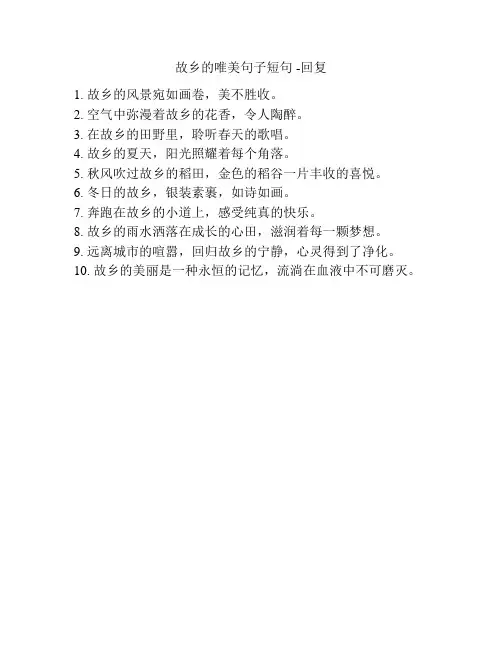 故乡的唯美句子短句 -回复

1. 故乡的风景宛如画卷，美不胜收。
2. 空气中弥漫着故乡的花香，令人陶醉。
3. 在故乡的田野里，聆听春天的歌唱。
4. 故乡的夏天，阳光照耀着每个角落。
5. 秋风吹过故乡的稻田，金色的稻谷一片丰收的喜悦。
6. 冬日的故乡，银装素裹，如诗如画。
7. 奔跑在故乡的小道上，感受纯真的快乐。
8. 故乡的雨水洒落在成长的心田，滋润着每一颗梦想。
9. 远离城市的喧嚣，回归故乡的宁静，心灵得到了净化。
10. 故乡的美丽是一种永恒的记忆，流淌在血液中不可磨灭。